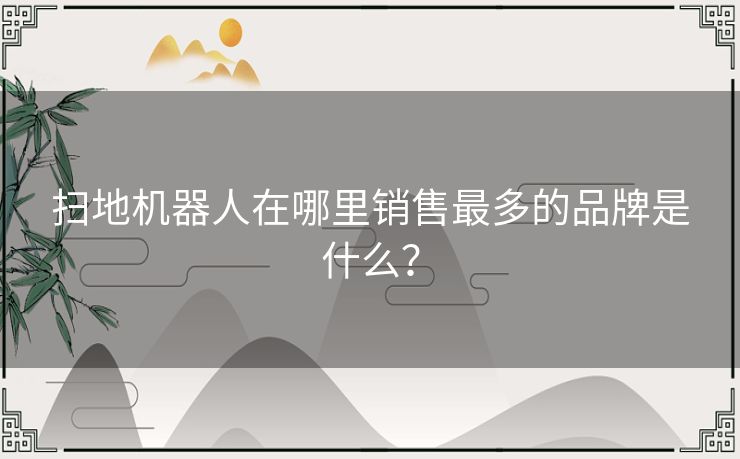 扫地机器人在哪里销售最多的品牌是什么？